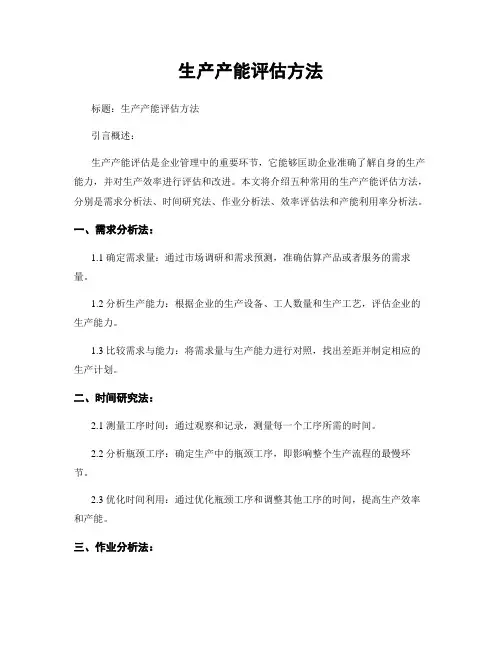 生产产能评估方法

标题：生产产能评估方法

引言概述：

生产产能评估是企业管理中的重要环节，它能够匡助企业准确了解自身的生产能力，并对生产效率进行评估和改进。本文将介绍五种常用的生产产能评估方法，分别是需求分析法、时间研究法、作业分析法、效率评估法和产能利用率分析法。

一、需求分析法：

1.1 确定需求量：通过市场调研和需求预测，准确估算产品或者服务的需求量。

1.2 分析生产能力：根据企业的生产设备、工人数量和生产工艺，评估企业的生产能力。

1.3 比较需求与能力：将需求量与生产能力进行对照，找出差距并制定相应的生产计划。

二、时间研究法：

2.1 测量工序时间：通过观察和记录，测量每一个工序所需的时间。

2.2 分析瓶颈工序：确定生产中的瓶颈工序，即影响整个生产流程的最慢环节。

2.3 优化时间利用：通过优化瓶颈工序和调整其他工序的时间，提高生产效率和产能。

三、作业分析法：